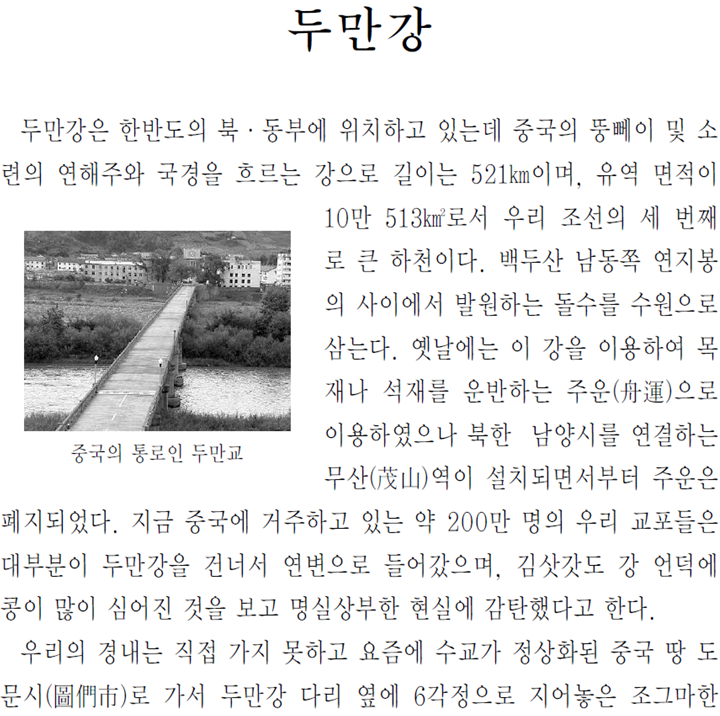 두만강

두만강은 한반도의 북·동부에 위치하고 있는데 중국의 뚱뻬이 및 소련의 연해주와 국경을 흐르는 강으로 길이는 521㎞이며, 유역 면적이 10만 513㎢로서 우리 조선의 세 번째로 큰 하천이다. 백두산 남동쪽 연지봉의 사이에서 발원하는 돌수를 수원으로 삼는다. 옛날에는 이 강을 이용하여 목재나 석재를 운반하는 주운(舟運)으로 이용하였으나 북한 남양시를 연결하는 무산(茂山)역이 설치되면서부터 주운은 폐지되었다. 지금 중국에 거주하고 있는 약 200만 명의 우리 교포들은 대부분이 두만강을 건너서 연변으로 들어갔으며, 김삿갓도 강 언덕에 콩이 많이 심어진 것을 보고 명실상부한 현실에 감탄했다고 한다.

중국의 통로인 두만교

우리의 경내는 직접 가지 못하고 요즘에 수교가 정상화된 중국 땅 도문시(圖們市)로 가서 두만강 다리 옆에 6각정으로 지어놓은 조그마한